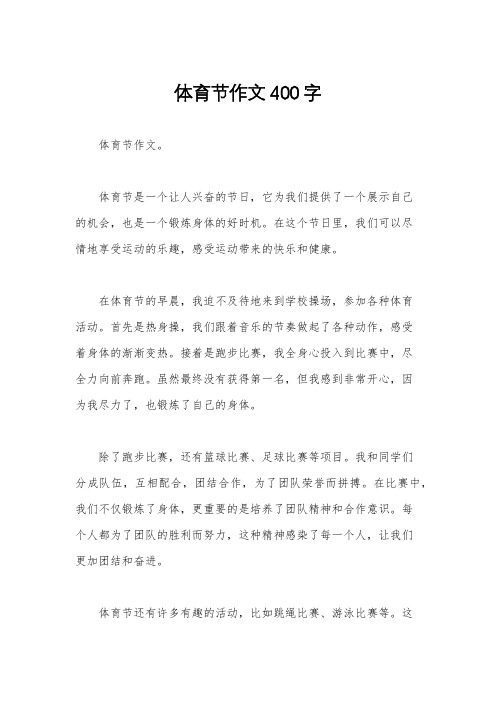 体育节作文400字

体育节作文。

体育节是一个让人兴奋的节日，它为我们提供了一个展示自己的机会，也是一个锻炼身体的好时机。在这个节日里，我们可以尽情地享受运动的乐趣，感受运动带来的快乐和健康。

在体育节的早晨，我迫不及待地来到学校操场，参加各种体育活动。首先是热身操，我们跟着音乐的节奏做起了各种动作，感受着身体的渐渐变热。接着是跑步比赛，我全身心投入到比赛中，尽全力向前奔跑。虽然最终没有获得第一名，但我感到非常开心，因为我尽力了，也锻炼了自己的身体。

除了跑步比赛，还有篮球比赛、足球比赛等项目。我和同学们分成队伍，互相配合，团结合作，为了团队荣誉而拼搏。在比赛中，我们不仅锻炼了身体，更重要的是培养了团队精神和合作意识。每个人都为了团队的胜利而努力，这种精神感染了每一个人，让我们更加团结和奋进。

体育节还有许多有趣的活动，比如跳绳比赛、游泳比赛等。这